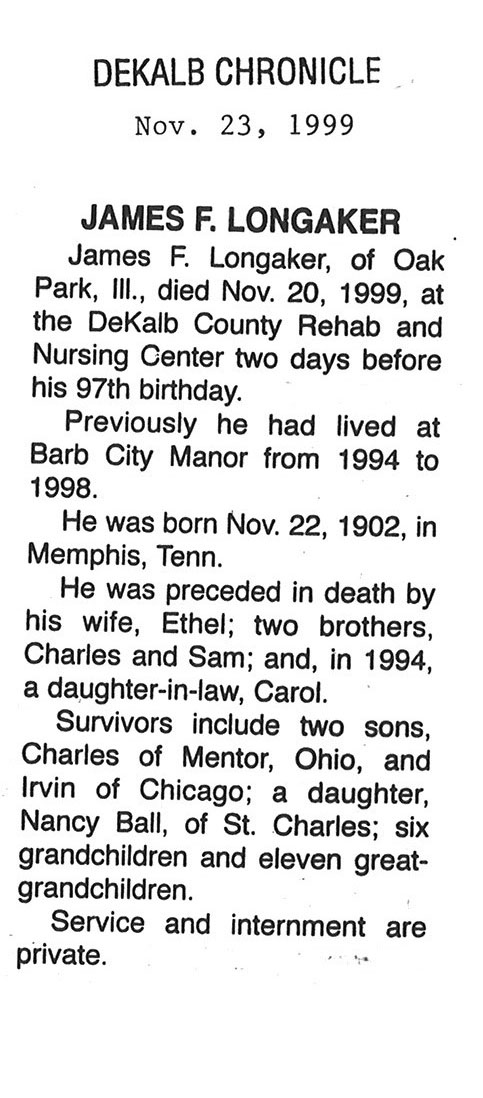 DEKALB CHRONICLE

Nov. 23, 1999

JAMES F. LONGAKER

James F. Longaker, of Oak Park, Ill., died Nov. 20, 1999, at the DeKalb County Rehab and Nursing Center two days before his 97th birthday.

Previously he had lived at Barb City Manor from 1994 to 1998.

He was born Nov. 22, 1902, in Memphis, Tenn.

He was preceded in death by his wife, Ethel; two brothers, Charles and Sam; and, in 1994, a daughter-in-law, Carol.

Survivors include two sons, Charles of Mentor, Ohio, and Irvin of Chicago; a daughter, Nancy Ball, of St. Charles; six grandchildren and eleven great-grandchildren.

Service and internment are private.